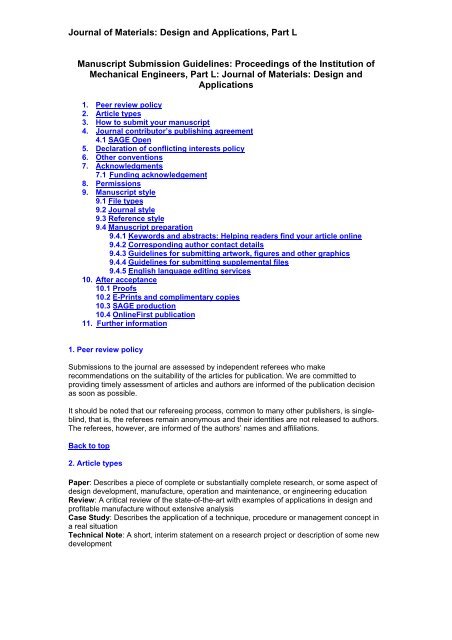 Journal of Materials: Design and Applications, Part L

Manuscript Submission Guidelines: Proceedings of the Institution of Mechanical Engineers, Part L: Journal of Materials: Design and Applications

1. Peer review policy
2. Article types
3. How to submit your manuscript
4. Journal contributor's publishing agreement
4.1 SAGE Open
5. Declaration of conflicting interests policy
6. Other conventions
7. Acknowledgments
7.1 Funding acknowledgement
8. Permissions
9. Manuscript style
9.1 File types
9.2 Journal style
9.3 Reference style
9.4 Manuscript preparation
9.4.1 Keywords and abstracts: Helping readers find your article online
9.4.2 Corresponding author contact details
9.4.3 Guidelines for submitting artwork, figures and other graphics
9.4.4 Guidelines for submitting supplemental files
9.4.5 English language editing services
10. After acceptance
10.1 Proofs
10.2 E-Prints and complimentary copies
10.3 SAGE production
10.4 OnlineFirst publication
11. Further information

1. Peer review policy

Submissions to the journal are assessed by independent referees who make recommendations on the suitability of the articles for publication. We are committed to providing timely assessment of articles and authors are informed of the publication decision as soon as possible.

It should be noted that our refereeing process, common to many other publishers, is single-blind, that is, the referees remain anonymous and their identities are not released to authors. The referees, however, are informed of the authors' names and affiliations.

Back to top

2. Article types

Paper: Describes a piece of complete or substantially complete research, or some aspect of design development, manufacture, operation and maintenance, or engineering education
Review: A critical review of the state-of-the-art with examples of applications in design and profitable manufacture without extensive analysis
Case Study: Describes the application of a technique, procedure or management concept in a real situation
Technical Note: A short, interim statement on a research project or description of some new development